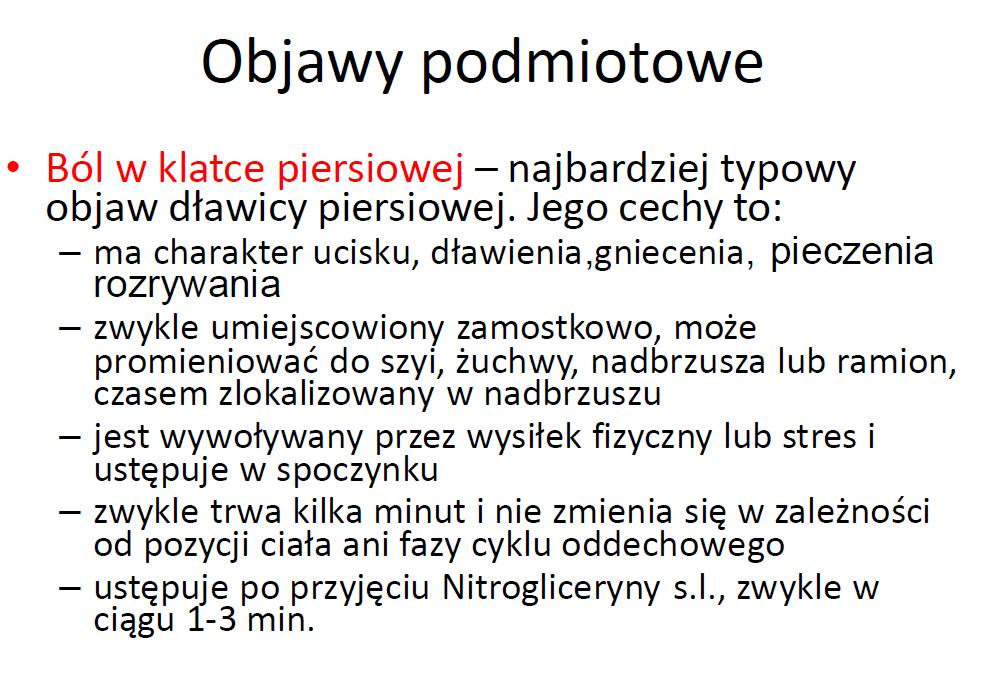 Objawy podmiotowe

• Ból w klatce piersiowej – najbardziej typowy objaw dławicy piersiowej. Jego cechy to:
– ma charakter ucisku, dławienia,gniecenia, pieczenia rozrywania
– zwykle umiejscowiony zamostkowo, może promieniować do szyi, żuchwy, nadbrzusza lub ramion, czasem zlokalizowany w nadbrzuszu
– jest wywoływany przez wysiłek fizyczny lub stres i ustępuje w spoczynku
– zwykle trwa kilka minut i nie zmienia się w zależności od pozycji ciała ani fazy cyklu oddechowego
– ustępuje po przyjęciu Nitrogliceryny s.l., zwykle w ciągu 1-3 min.